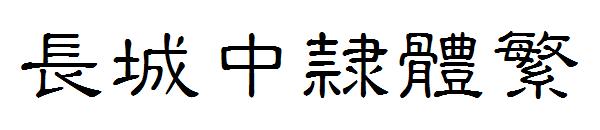 長城中隸體繁